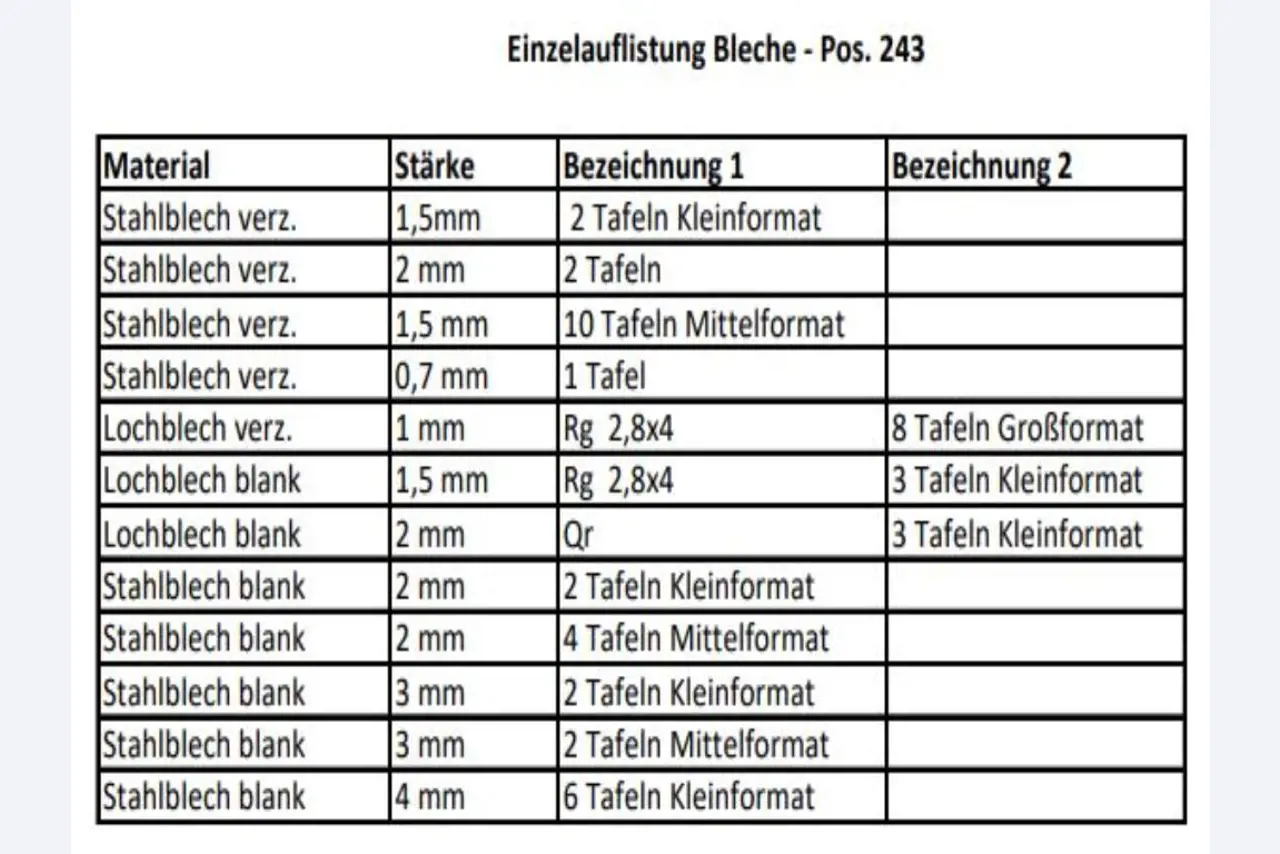 Einzelauflistung Bleche - Pos. 243

| Material | Stärke | Bezeichnung 1 | Bezeichnung 2 |
|---|---|---|---|
| Stahlblech verz. | 1,5mm | 2 Tafeln Kleinformat | |
| Stahlblech verz. | 2 mm | 2 Tafeln | |
| Stahlblech verz. | 1,5 mm | 10 Tafeln Mittelformat | |
| Stahlblech verz. | 0,7 mm | 1 Tafel | |
| Lochblech verz. | 1 mm | Rg 2,8x4 | 8 Tafeln Großformat |
| Lochblech blank | 1,5 mm | Rg 2,8x4 | 3 Tafeln Kleinformat |
| Lochblech blank | 2 mm | Qr | 3 Tafeln Kleinformat |
| Stahlblech blank | 2 mm | 2 Tafeln Kleinformat | |
| Stahlblech blank | 2 mm | 4 Tafeln Mittelformat | |
| Stahlblech blank | 3 mm | 2 Tafeln Kleinformat | |
| Stahlblech blank | 3 mm | 2 Tafeln Mittelformat | |
| Stahlblech blank | 4 mm | 6 Tafeln Kleinformat | |